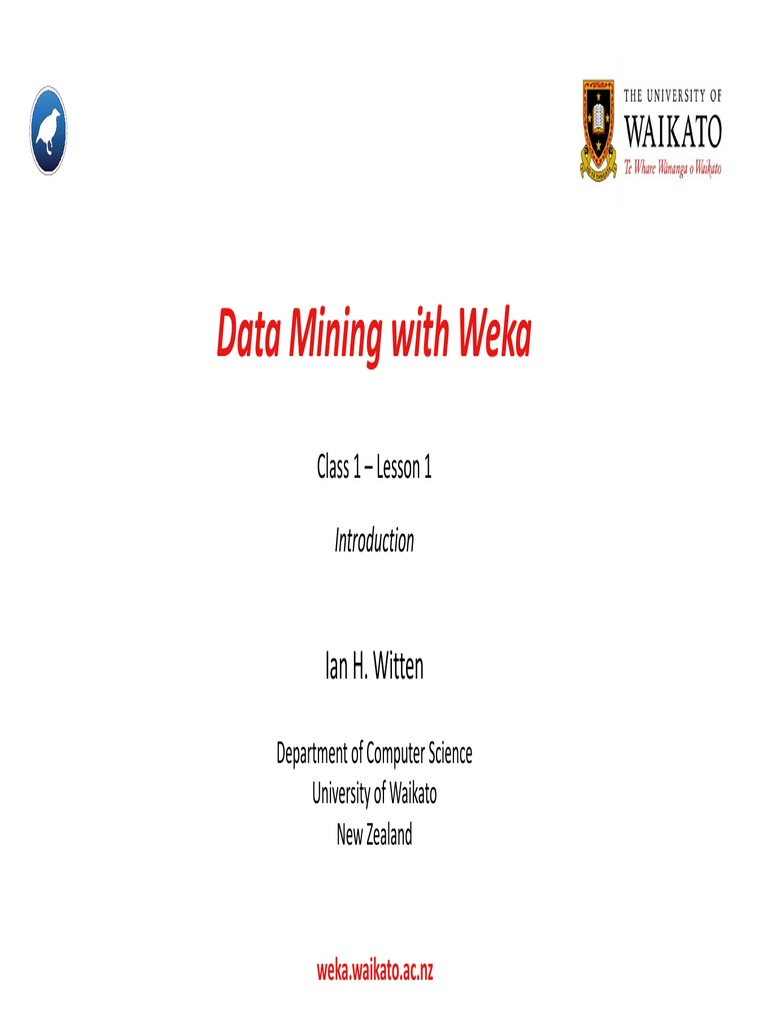 THE UNIVERSITY OF
WAIKATO
Te Whare Wānanga o Waikato

Data Mining with Weka

Class 1 – Lesson 1

Introduction

Ian H. Witten

Department of Computer Science
University of Waikato
New Zealand

weka.waikato.ac.nz